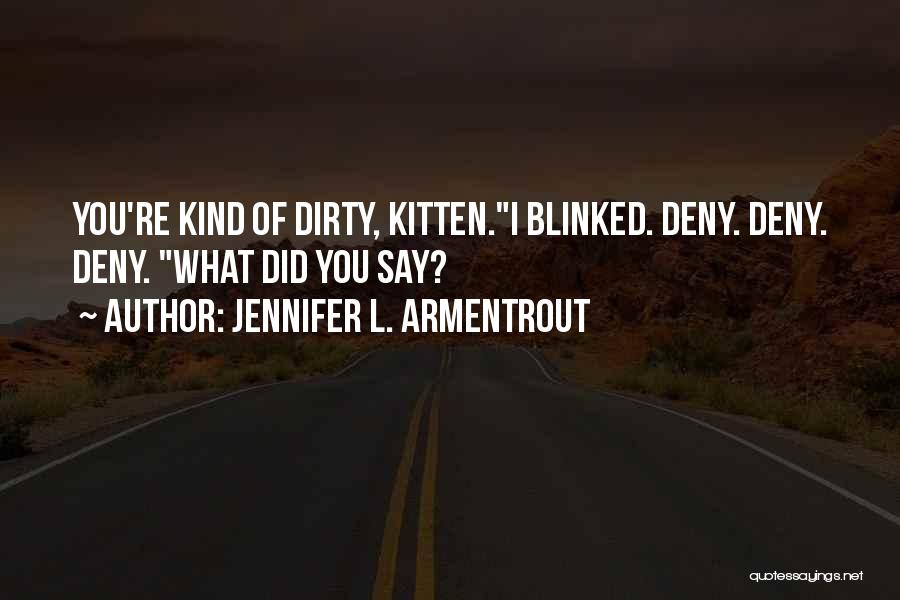 YOU'RE KIND OF DIRTY, KITTEN."I BLINKED. DENY. DENY. DENY. "WHAT DID YOU SAY?
~ AUTHOR: JENNIFER L. ARMENTROUT

quotessayings.net